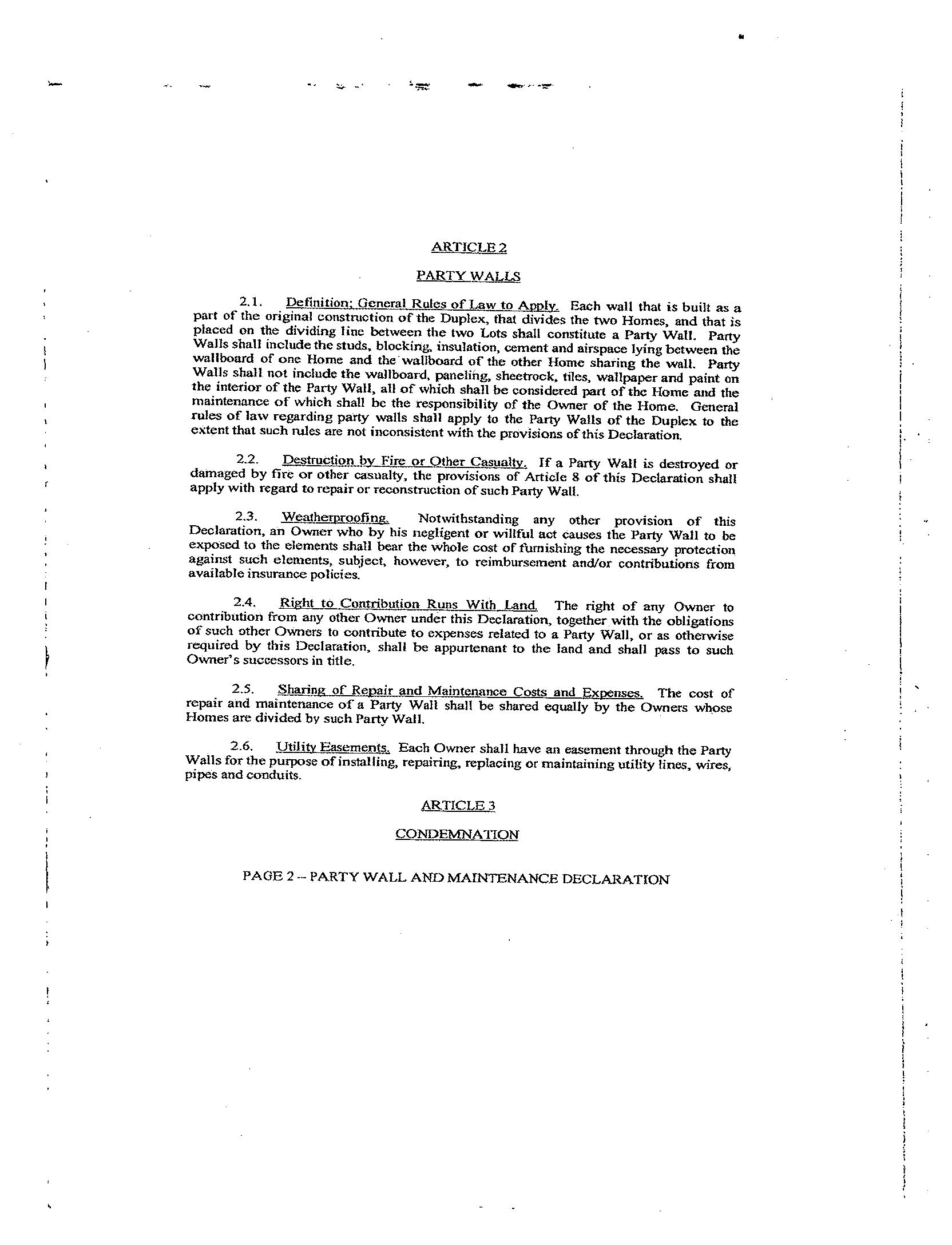 ARTICLE 2

PARTY WALLS

2.1. Definition; General Rules of Law to Apply. Each wall that is built as a part of the original construction of the Duplex, that divides the two Homes, and that is placed on the dividing line between the two Lots shall constitute a Party Wall. Party Walls shall include the studs, blocking, insulation, cement and airspace lying between the wallboard of one Home and the wallboard of the other Home sharing the wall. Party Walls shall not include the wallboard, paneling, sheetrock, tiles, wallpaper and paint on the interior of the Party Wall, all of which shall be considered part of the Home and the maintenance of which shall be the responsibility of the Owner of the Home. General rules of law regarding party walls shall apply to the Party Walls of the Duplex to the extent that such rules are not inconsistent with the provisions of this Declaration.

2.2. Destruction by Fire or Other Casualty. If a Party Wall is destroyed or damaged by fire or other casualty, the provisions of Article 8 of this Declaration shall apply with regard to repair or reconstruction of such Party Wall.

2.3. Weatherproofing. Notwithstanding any other provision of this Declaration, an Owner who by his negligent or willful act causes the Party Wall to be exposed to the elements shall bear the whole cost of furnishing the necessary protection against such elements, subject, however, to reimbursement and/or contributions from available insurance policies.

2.4. Right to Contribution Runs With Land. The right of any Owner to contribution from any other Owner under this Declaration, together with the obligations of such other Owners to contribute to expenses related to a Party Wall, or as otherwise required by this Declaration, shall be appurtenant to the land and shall pass to such Owner's successors in title.

2.5. Sharing of Repair and Maintenance Costs and Expenses. The cost of repair and maintenance of a Party Wall shall be shared equally by the Owners whose Homes are divided by such Party Wall.

2.6. Utility Easements. Each Owner shall have an easement through the Party Walls for the purpose of installing, repairing, replacing or maintaining utility lines, wires, pipes and conduits.

ARTICLE 3

CONDEMNATION

PAGE 2 -- PARTY WALL AND MAINTENANCE DECLARATION